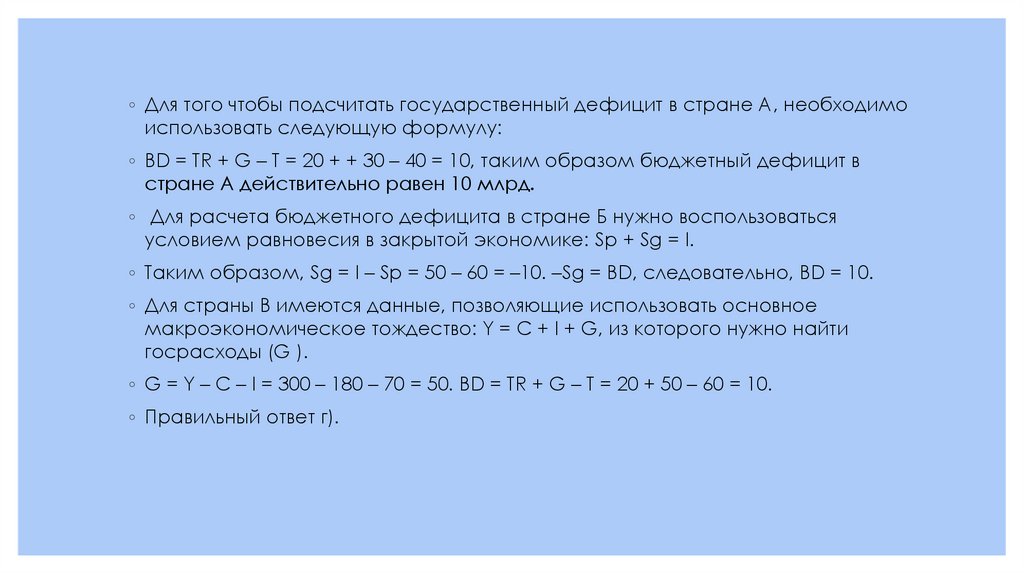 ◦ Для того чтобы подсчитать государственный дефицит в стране А, необходимо использовать следующую формулу:

◦ BD = TR + G – T = 20 + + 30 – 40 = 10, таким образом бюджетный дефицит в стране А действительно равен 10 млрд.

◦ Для расчета бюджетного дефицита в стране Б нужно воспользоваться условием равновесия в закрытой экономике: Sp + Sg = I.

◦ Таким образом, Sg = I – Sp = 50 – 60 = –10. –Sg = BD, следовательно, BD = 10.

◦ Для страны В имеются данные, позволяющие использовать основное макроэкономическое тождество: Y = C + I + G, из которого нужно найти госрасходы (G ).

◦ G = Y – C – I = 300 – 180 – 70 = 50. BD = TR + G – T = 20 + 50 – 60 = 10.

◦ Правильный ответ г).